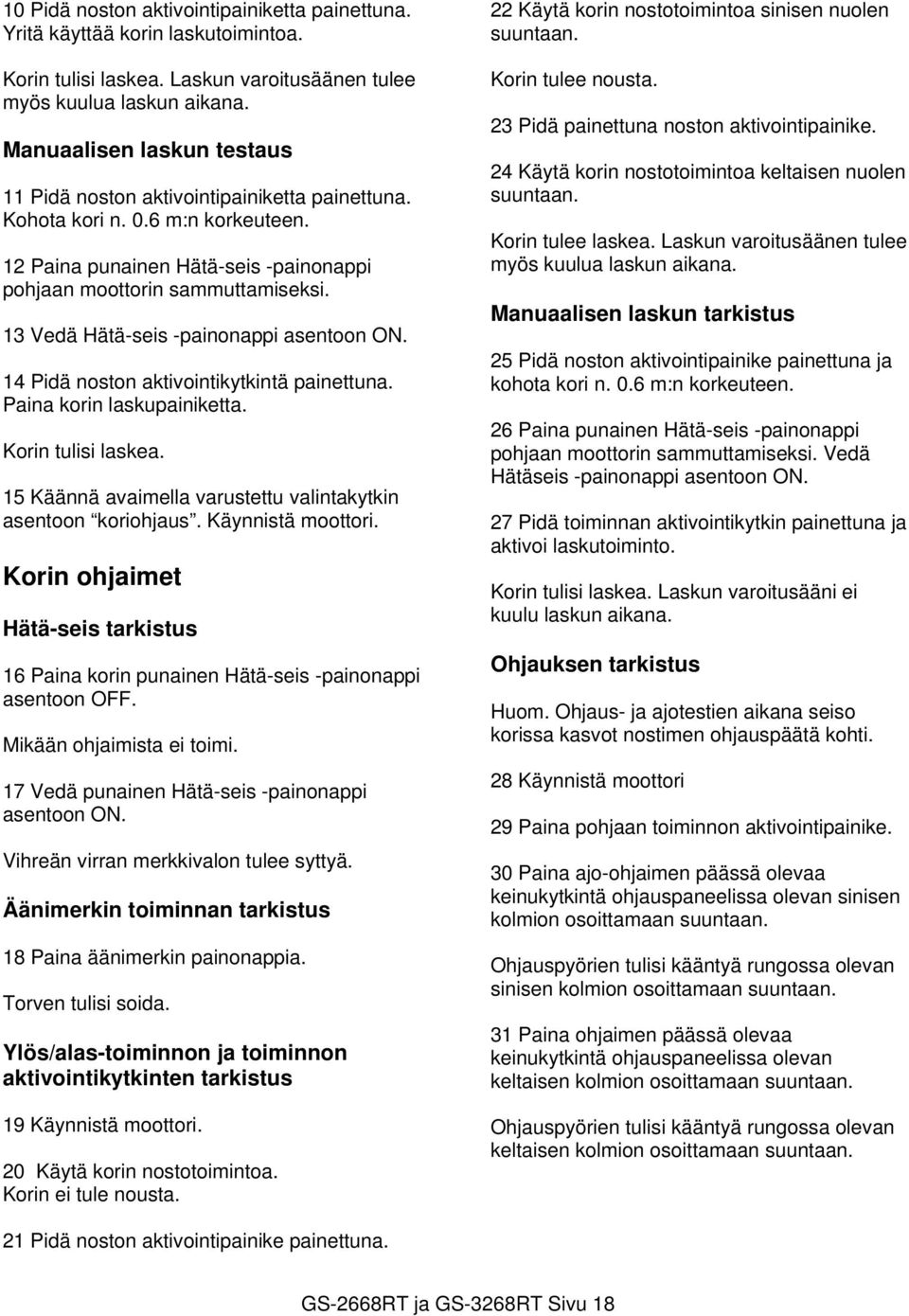 10 Pidä noston aktivointipainiketta painettuna. Yritä käyttää korin laskutoimintoa.

Korin tulisi laskea. Laskun varoitusäänen tulee myös kuulua laskun aikana.

Manuaalisen laskun testaus

11 Pidä noston aktivointipainiketta painettuna. Kohota kori n. 0.6 m:n korkeuteen.

12 Paina punainen Hätä-seis -painonappi pohjaan moottorin sammuttamiseksi.

13 Vedä Hätä-seis -painonappi asentoon ON.

14 Pidä noston aktivointikytkintä painettuna. Paina korin laskupainiketta.

Korin tulisi laskea.

15 Käännä avaimella varustettu valintakytkin asentoon "koriohjaus". Käynnistä moottori.

Korin ohjaimet

Hätä-seis tarkistus

16 Paina korin punainen Hätä-seis -painonappi asentoon OFF.

Mikään ohjaimista ei toimi.

17 Vedä punainen Hätä-seis -painonappi asentoon ON.

Vihreän virran merkkivalon tulee syttyä.

Äänimerkin toiminnan tarkistus

18 Paina äänimerkin painonappia.

Torven tulisi soida.

Ylös/alas-toiminnon ja toiminnon aktivointikytkinten tarkistus

19 Käynnistä moottori.

20 Käytä korin nostotoimintoa. Korin ei tule nousta.

21 Pidä noston aktivointipainike painettuna.

22 Käytä korin nostotoimintoa sinisen nuolen suuntaan.

Korin tulee nousta.

23 Pidä painettuna noston aktivointipainike.

24 Käytä korin nostotoimintoa keltaisen nuolen suuntaan.

Korin tulee laskea. Laskun varoitusäänen tulee myös kuulua laskun aikana.

Manuaalisen laskun tarkistus

25 Pidä noston aktivointipainike painettuna ja kohota kori n. 0.6 m:n korkeuteen.

26 Paina punainen Hätä-seis -painonappi pohjaan moottorin sammuttamiseksi. Vedä Hätäseis -painonappi asentoon ON.

27 Pidä toiminnan aktivointikytkin painettuna ja aktivoi laskutoiminto.

Korin tulisi laskea. Laskun varoitusääni ei kuulu laskun aikana.

Ohjauksen tarkistus

Huom. Ohjaus- ja ajotestien aikana seiso korissa kasvot nostimen ohjauspäätä kohti.

28 Käynnistä moottori

29 Paina pohjaan toiminnon aktivointipainike.

30 Paina ajo-ohjaimen päässä olevaa keinukytkintä ohjauspaneelissa olevan sinisen kolmion osoittamaan suuntaan.

Ohjauspyörien tulisi kääntyä rungossa olevan sinisen kolmion osoittamaan suuntaan.

31 Paina ohjaimen päässä olevaa keinukytkintä ohjauspaneelissa olevan keltaisen kolmion osoittamaan suuntaan.

Ohjauspyörien tulisi kääntyä rungossa olevan keltaisen kolmion osoittamaan suuntaan.

GS-2668RT ja GS-3268RT Sivu 18